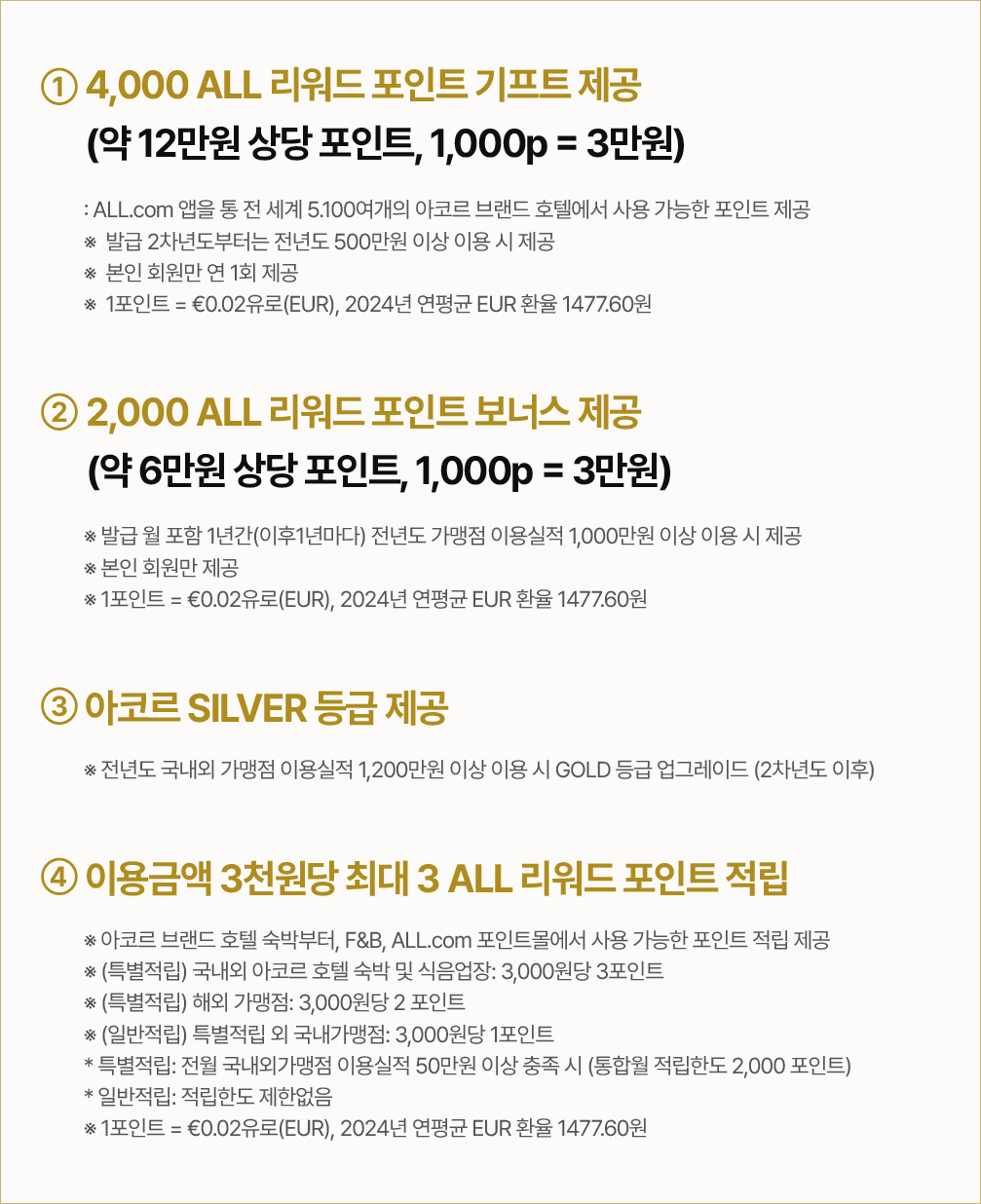 ① 4,000 ALL 리워드 포인트 기프트 제공
(약 12만원 상당 포인트, 1,000p = 3만원)

: ALL.com 앱을 통 전 세계 5.100여개의 아코르 브랜드 호텔에서 사용 가능한 포인트 제공
※ 발급 2차년도부터는 전년도 500만원 이상 이용 시 제공
※ 본인 회원만 연 1회 제공
※ 1포인트 = €0.02유로(EUR), 2024년 연평균 EUR 환율 1477.60원

② 2,000 ALL 리워드 포인트 보너스 제공
(약 6만원 상당 포인트, 1,000p = 3만원)

※ 발급 월 포함 1년간(이후1년마다) 전년도 가맹점 이용실적 1,000만원 이상 이용 시 제공
※ 본인 회원만 제공
※ 1포인트 = €0.02유로(EUR), 2024년 연평균 EUR 환율 1477.60원

③ 아코르 SILVER 등급 제공

※ 전년도 국내외 가맹점 이용실적 1,200만원 이상 이용 시 GOLD 등급 업그레이드 (2차년도 이후)

④ 이용금액 3천원당 최대 3 ALL 리워드 포인트 적립

※ 아코르 브랜드 호텔 숙박부터, F&B, ALL.com 포인트몰에서 사용 가능한 포인트 적립 제공
※ (특별적립) 국내외 아코르 호텔 숙박 및 식음업장: 3,000원당 3포인트
※ (특별적립) 해외 가맹점: 3,000원당 2 포인트
※ (일반적립) 특별적립 외 국내가맹점: 3,000원당 1포인트
* 특별적립: 전월 국내외가맹점 이용실적 50만원 이상 충족 시 (통합월 적립한도 2,000 포인트)
* 일반적립: 적립한도 제한없음
※ 1포인트 = €0.02유로(EUR), 2024년 연평균 EUR 환율 1477.60원